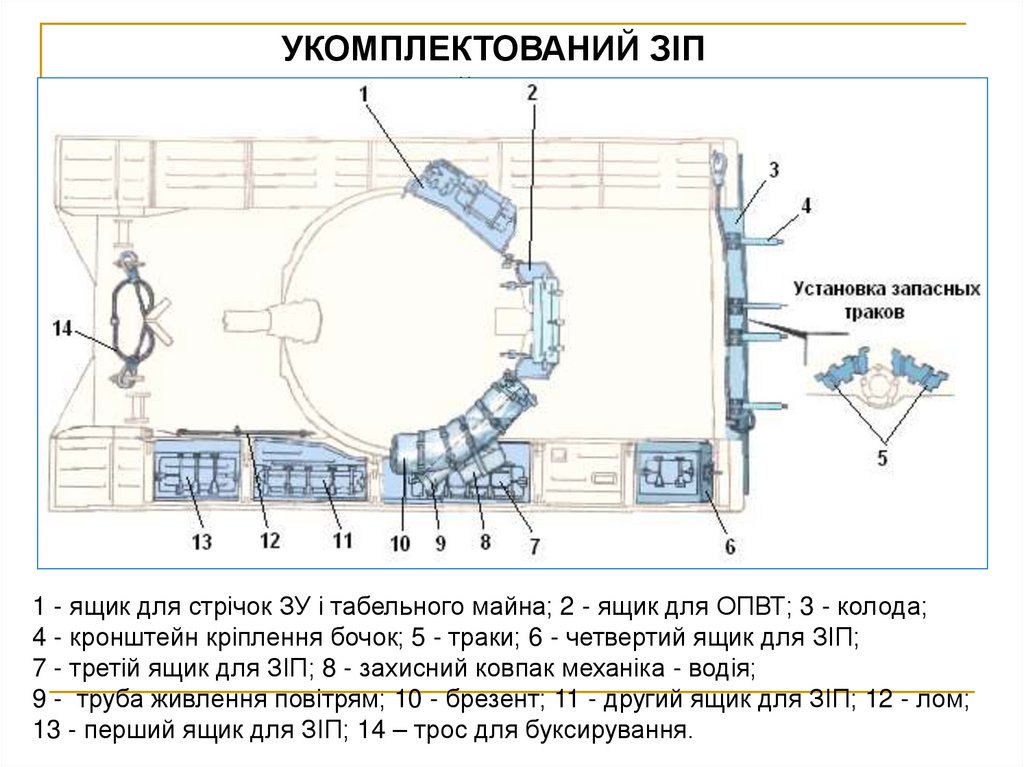 УКОМПЛЕКТОВАНИЙ ЗІП

1
2
3
4
Установка запасных траков
14
5
13
12
11
10
9
8
7
6

1 - ящик для стрічок ЗУ і табельного майна; 2 - ящик для ОПВТ; 3 - колода; 4 - кронштейн кріплення бочок; 5 - траки; 6 - четвертий ящик для ЗІП; 7 - третій ящик для ЗІП; 8 - захисний ковпак механіка - водія; 9 - труба живлення повітрям; 10 - брезент; 11 - другий ящик для ЗІП; 12 - лом; 13 - перший ящик для ЗІП; 14 – трос для буксирування.